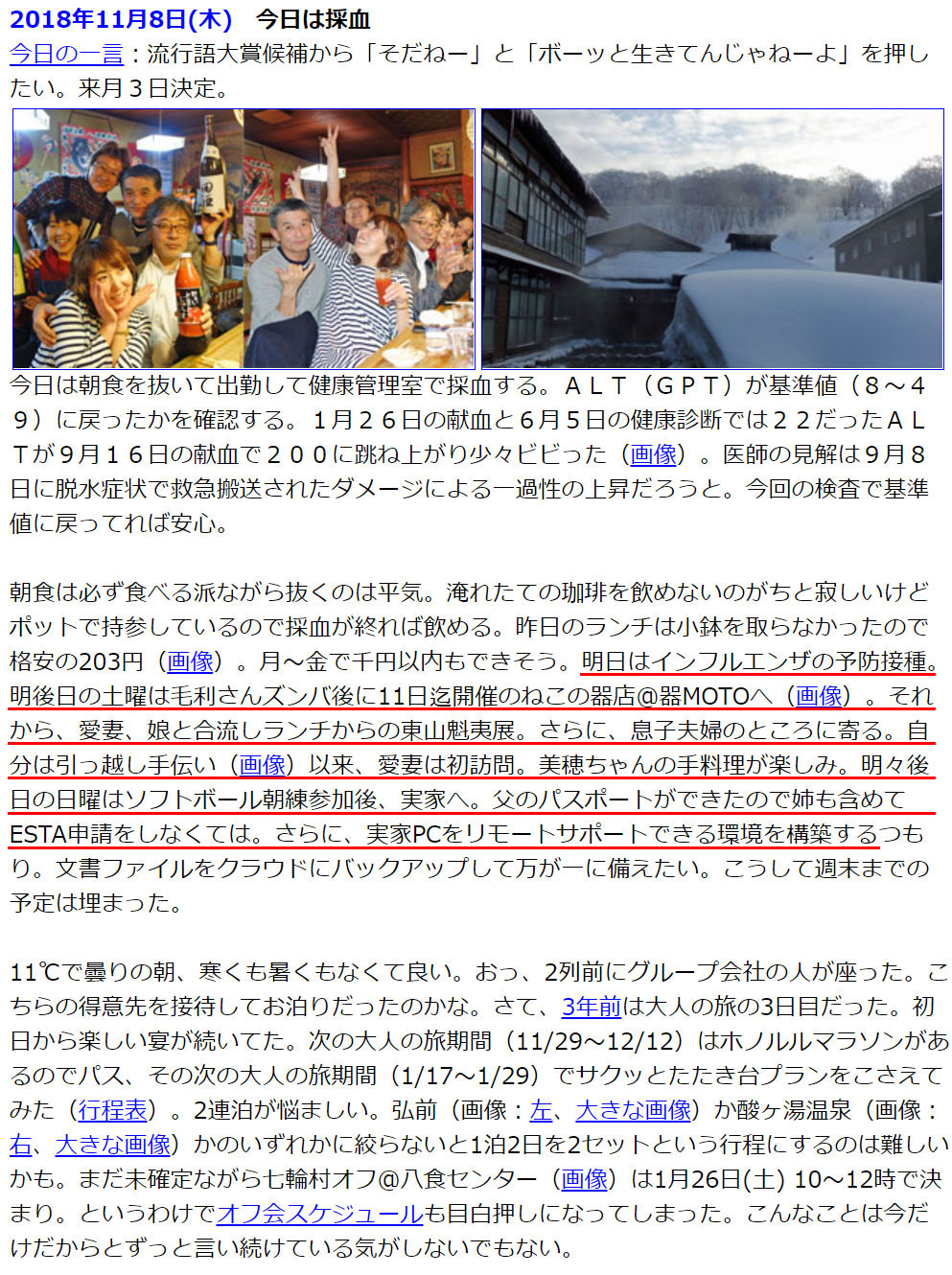 2018年11月8日(木)　今日は採血
今日の一言：流行語大賞候補から「そだねー」と「ボーッと生きてんじゃねーよ」を押したい。来月３日決定。

今日は朝食を抜いて出勤して健康管理室で採血する。ＡＬＴ（ＧＰＴ）が基準値（８～４９）に戻ったかを確認する。１月２６日の献血と６月５日の健康診断では２２だったＡＬＴが９月１６日の献血で２００に跳ね上がり少々ビビった（画像）。医師の見解は９月８日に脱水症状で救急搬送されたダメージによる一過性の上昇だろうと。今回の検査で基準値に戻ってれば安心。

朝食は必ず食べる派ながら抜くのは平気。淹れたての珈琲を飲めないのがちと寂しいけどポットで持参しているので採血が終れば飲める。昨日のランチは小鉢を取らなかったので格安の203円（画像）。月～金で千円以内もできそう。明日はインフルエンザの予防接種。明後日の土曜は毛利さんズンバ後に11日迄開催のねこの器店@器MOTOへ（画像）。それから、愛妻、娘と合流しランチからの東山魁夷展。さらに、息子夫婦のところに寄る。自分は引っ越し手伝い（画像）以来、愛妻は初訪問。美穂ちゃんの手料理が楽しみ。明々後日の日曜はソフトボール朝練参加後、実家へ。父のパスポートができたので姉も含めてESTA申請をしなくては。さらに、実家PCをリモートサポートできる環境を構築するつもり。文書ファイルをクラウドにバックアップして万が一に備えたい。こうして週末までの予定は埋まった。

11℃で曇りの朝、寒くも暑くもなくて良い。おっ、2列前にグループ会社の人が座った。こちらの得意先を接待してお泊りだったのかな。さて、3年前は大人の旅の3日目だった。初日から楽しい宴が続いてた。次の大人の旅期間（11/29～12/12）はホノルルマラソンがあるのでパス、その次の大人の旅期間（1/17～1/29）でサクッとたたき台プランをこさえてみた（行程表）。2連泊が悩ましい。弘前（画像：左、大きな画像）か酸ヶ湯温泉（画像：右、大きな画像）かのいずれかに絞らないと1泊2日を2セットという行程にするのは難しいかも。まだ未確定ながら七輪村オフ@八食センター（画像）は1月26日(土) 10～12時で決まり。というわけでオフ会スケジュールも目白押しになってしまった。こんなことは今だけだからとずっと言い続けている気がしないでもない。